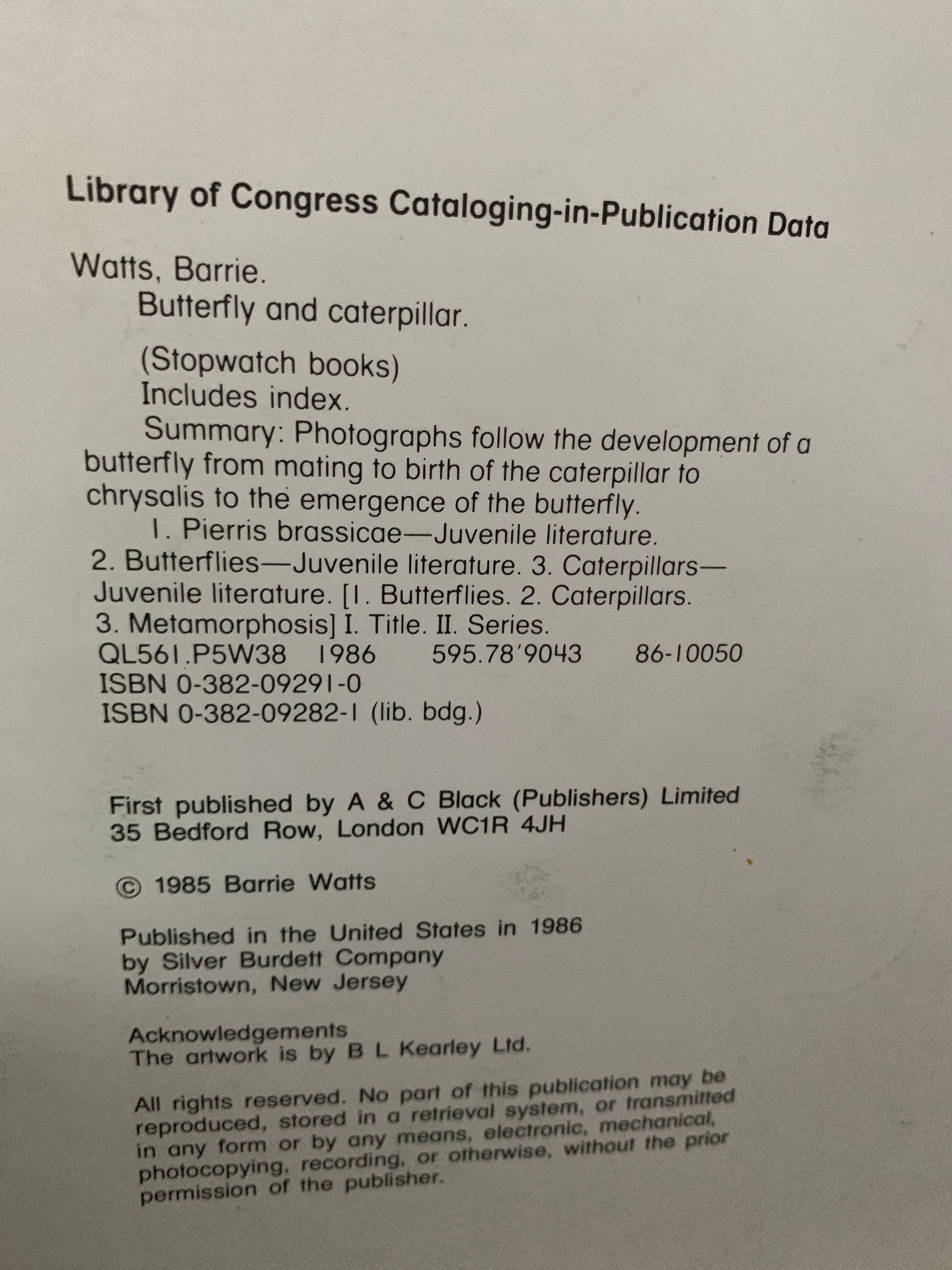 Library of Congress Cataloging-in-Publication Data

Watts, Barrie.
Butterfly and caterpillar.

(Stopwatch books)
Includes index.
Summary: Photographs follow the development of a butterfly from mating to birth of the caterpillar to chrysalis to the emergence of the butterfly.
1. Pierris brassicae—Juvenile literature. 2. Butterflies—Juvenile literature. 3. Caterpillars—Juvenile literature. [1. Butterflies. 2. Caterpillars. 3. Metamorphosis] I. Title. II. Series.
QL561.P5W38 1986 595.78'9043 86-10050
ISBN 0-382-09291-0
ISBN 0-382-09282-1 (lib. bdg.)

First published by A & C Black (Publishers) Limited
35 Bedford Row, London WC1R 4JH

© 1985 Barrie Watts

Published in the United States in 1986
by Silver Burdett Company
Morristown, New Jersey

Acknowledgements
The artwork is by B L Kearley Ltd.

All rights reserved. No part of this publication may be reproduced, stored in a retrieval system, or transmitted in any form or by any means, electronic, mechanical, photocopying, recording, or otherwise, without the prior permission of the publisher.